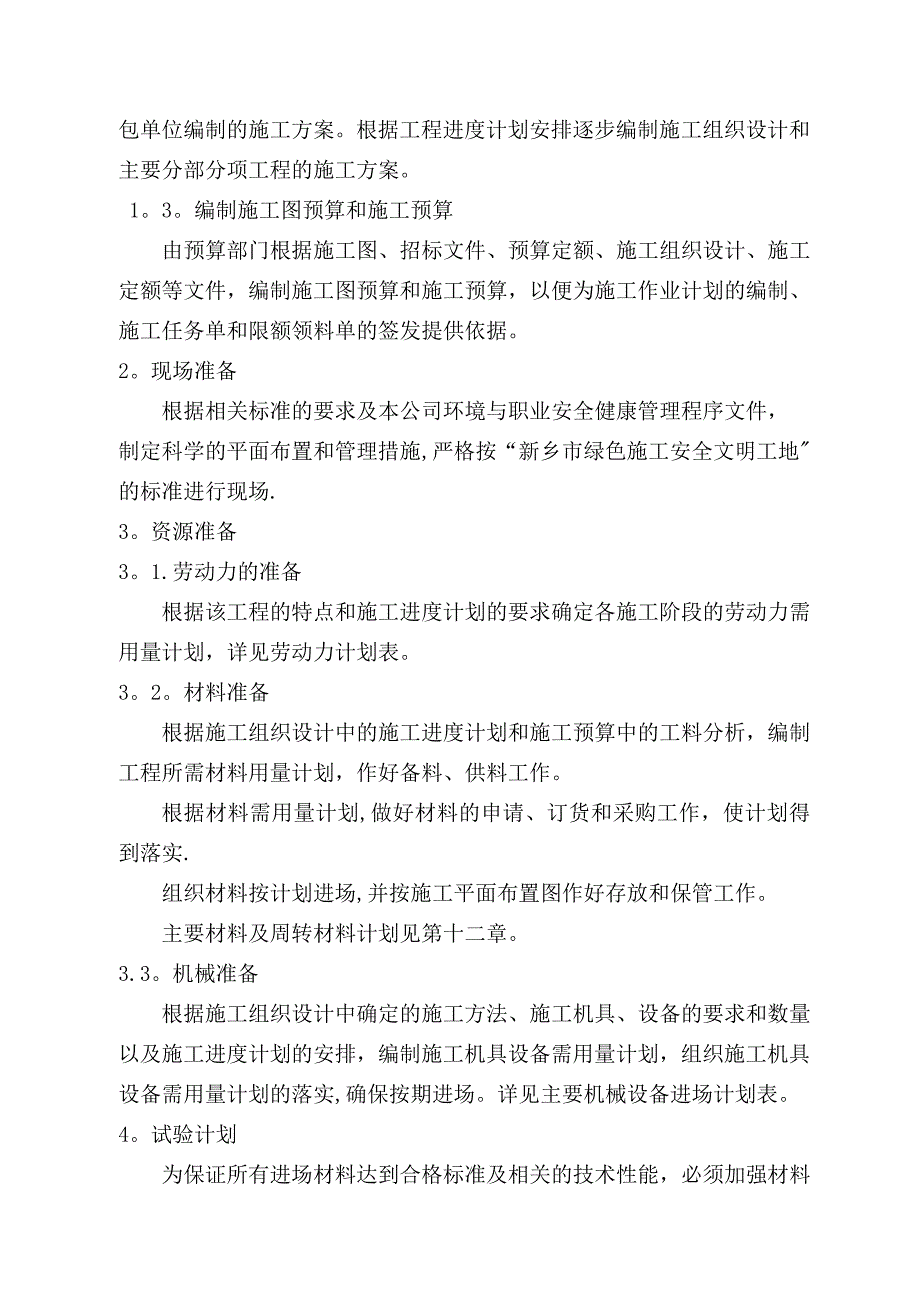 包单位编制的施工方案。根据工程进度计划安排逐步编制施工组织设计和主要分部分项工程的施工方案。

1。3。编制施工图预算和施工预算

由预算部门根据施工图、招标文件、预算定额、施工组织设计、施工定额等文件，编制施工图预算和施工预算，以便为施工作业计划的编制、施工任务单和限额领料单的签发提供依据。

2。现场准备

根据相关标准的要求及本公司环境与职业安全健康管理程序文件，制定科学的平面布置和管理措施,严格按“新乡市绿色施工安全文明工地″的标准进行现场.

3。资源准备

3。1.劳动力的准备

根据该工程的特点和施工进度计划的要求确定各施工阶段的劳动力需用量计划，详见劳动力计划表。

3。2。材料准备

根据施工组织设计中的施工进度计划和施工预算中的工料分析，编制工程所需材料用量计划，作好备料、供料工作。

根据材料需用量计划,做好材料的申请、订货和采购工作，使计划得到落实.

组织材料按计划进场,并按施工平面布置图作好存放和保管工作。

主要材料及周转材料计划见第十二章。

3.3。机械准备

根据施工组织设计中确定的施工方法、施工机具、设备的要求和数量以及施工进度计划的安排，编制施工机具设备需用量计划，组织施工机具设备需用量计划的落实,确保按期进场。详见主要机械设备进场计划表。

4。试验计划

为保证所有进场材料达到合格标准及相关的技术性能，必须加强材料